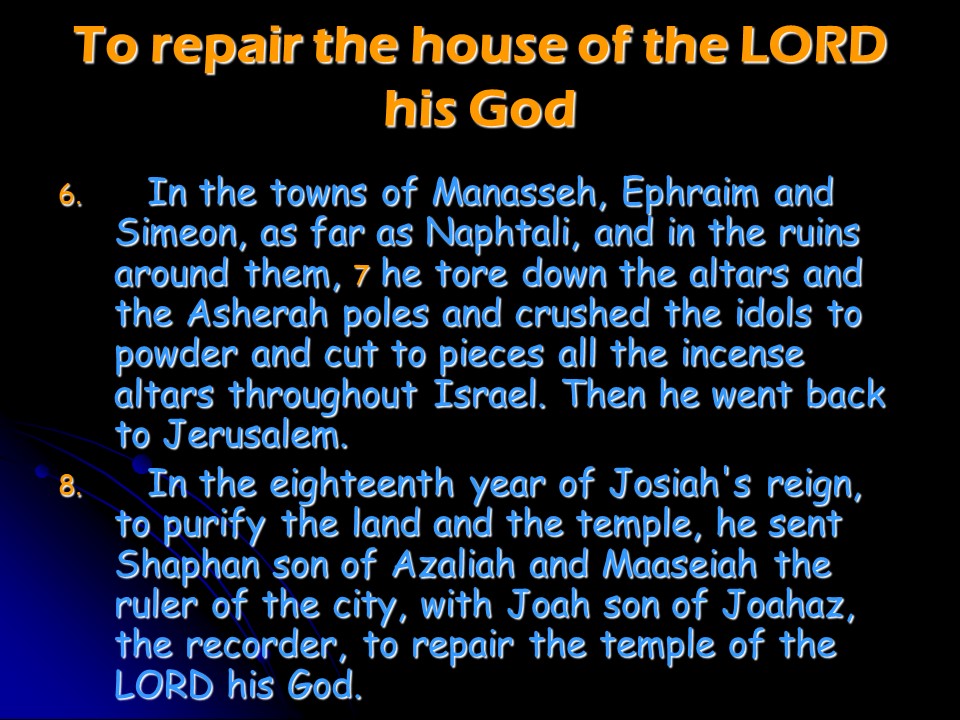 To repair the house of the LORD his God

6. In the towns of Manasseh, Ephraim and Simeon, as far as Naphtali, and in the ruins around them, 7 he tore down the altars and the Asherah poles and crushed the idols to powder and cut to pieces all the incense altars throughout Israel. Then he went back to Jerusalem.

8. In the eighteenth year of Josiah's reign, to purify the land and the temple, he sent Shaphan son of Azaliah and Maaseiah the ruler of the city, with Joah son of Joahaz, the recorder, to repair the temple of the LORD his God.